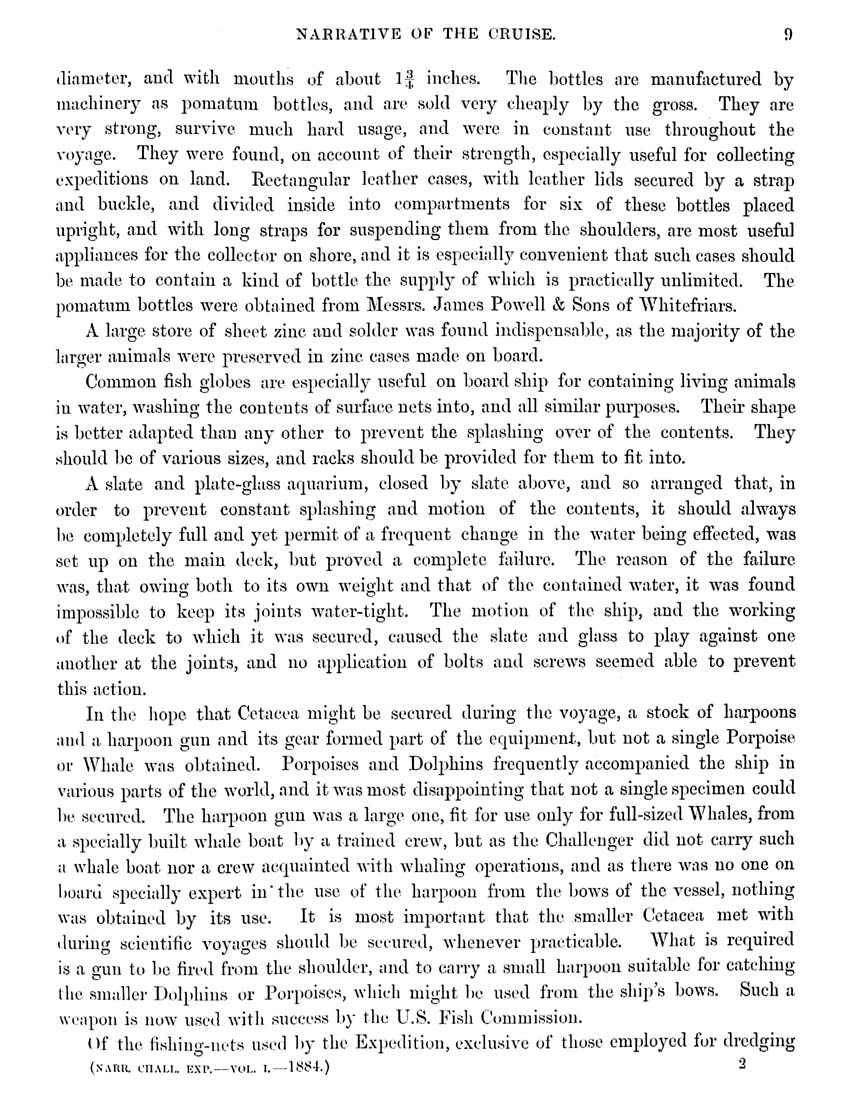 NARRATIVE OF THE CRUISE. 9

diameter, and with mouths of about $1\frac{3}{4}$ inches. The bottles are manufactured by machinery as pomatum bottles, and are sold very cheaply by the gross. They are very strong, survive much hard usage, and were in constant use throughout the voyage. They were found, on account of their strength, especially useful for collecting expeditions on land. Rectangular leather cases, with leather lids secured by a strap and buckle, and divided inside into compartments for six of these bottles placed upright, and with long straps for suspending them from the shoulders, are most useful appliances for the collector on shore, and it is especially convenient that such cases should be made to contain a kind of bottle the supply of which is practically unlimited. The pomatum bottles were obtained from Messrs. James Powell & Sons of Whitefriars.

A large store of sheet zinc and solder was found indispensable, as the majority of the larger animals were preserved in zinc cases made on board.

Common fish globes are especially useful on board ship for containing living animals in water, washing the contents of surface nets into, and all similar purposes. Their shape is better adapted than any other to prevent the splashing over of the contents. They should be of various sizes, and racks should be provided for them to fit into.

A slate and plate-glass aquarium, closed by slate above, and so arranged that, in order to prevent constant splashing and motion of the contents, it should always be completely full and yet permit of a frequent change in the water being effected, was set up on the main deck, but proved a complete failure. The reason of the failure was, that owing both to its own weight and that of the contained water, it was found impossible to keep its joints water-tight. The motion of the ship, and the working of the deck to which it was secured, caused the slate and glass to play against one another at the joints, and no application of bolts and screws seemed able to prevent this action.

In the hope that Cetacea might be secured during the voyage, a stock of harpoons and a harpoon gun and its gear formed part of the equipment, but not a single Porpoise or Whale was obtained. Porpoises and Dolphins frequently accompanied the ship in various parts of the world, and it was most disappointing that not a single specimen could be secured. The harpoon gun was a large one, fit for use only for full-sized Whales, from a specially built whale boat by a trained crew, but as the Challenger did not carry such a whale boat nor a crew acquainted with whaling operations, and as there was no one on board specially expert in the use of the harpoon from the bows of the vessel, nothing was obtained by its use. It is most important that the smaller Cetacea met with during scientific voyages should be secured, whenever practicable. What is required is a gun to be fired from the shoulder, and to carry a small harpoon suitable for catching the smaller Dolphins or Porpoises, which might be used from the ship's bows. Such a weapon is now used with success by the U.S. Fish Commission.

Of the fishing-nets used by the Expedition, exclusive of those employed for dredging

(NARR. CHALL. EXP.—VOL. I.—1884.) 2